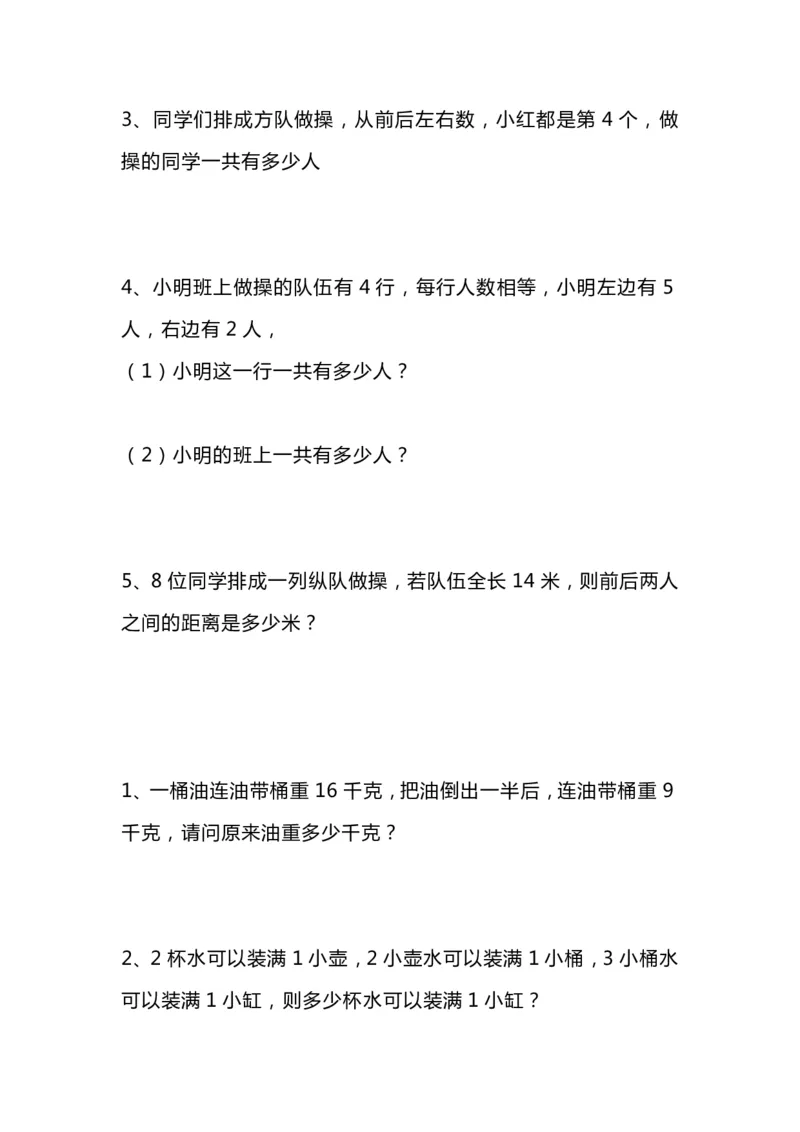 3、同学们排成方队做操，从前后左右数，小红都是第 4 个，做操的同学一共有多少人

4、小明班上做操的队伍有 4 行，每行人数相等，小明左边有 5 人，右边有 2 人，
（1）小明这一行一共有多少人？

（2）小明的班上一共有多少人？

5、8 位同学排成一列纵队做操，若队伍全长 14 米，则前后两人之间的距离是多少米？

1、一桶油连油带桶重 16 千克，把油倒出一半后，连油带桶重 9 千克，请问原来油重多少千克？

2、2 杯水可以装满 1 小壶，2 小壶水可以装满 1 小桶，3 小桶水可以装满 1 小缸，则多少杯水可以装满 1 小缸？